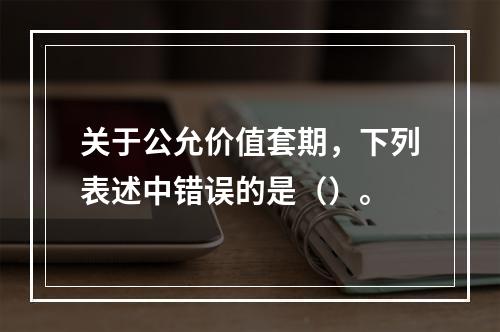 关于公允价值套期，下列表述中错误的是（）。